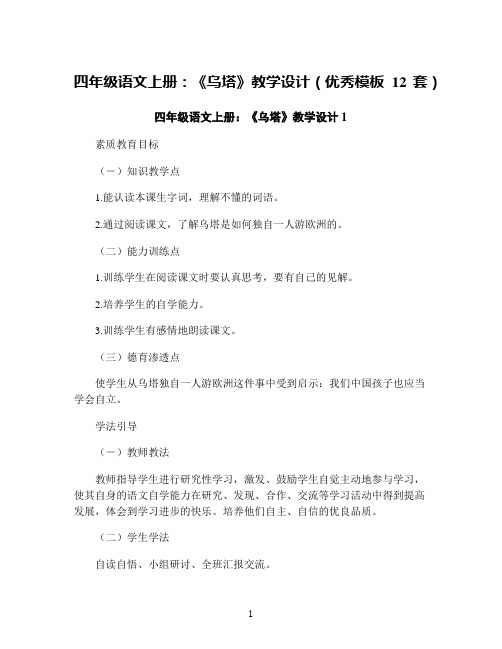 四年级语文上册：《乌塔》教学设计（优秀模板 12 套）

四年级语文上册：《乌塔》教学设计 1

素质教育目标

（一）知识教学点

1.能认读本课生字词，理解不懂的词语。

2.通过阅读课文，了解乌塔是如何独自一人游欧洲的。

（二）能力训练点

1.训练学生在阅读课文时要认真思考，要有自己的见解。

2.培养学生的自学能力。

3.训练学生有感情地朗读课文。

（三）德育渗透点

使学生从乌塔独自一人游欧洲这件事中受到启示：我们中国孩子也应当学会自立。

学法引导

（一）教师教法

教师指导学生进行研究性学习，激发、鼓励学生自觉主动地参与学习，使其自身的语文自学能力在研究、发现、合作、交流等学习活动中得到提高发展，体会到学习进步的快乐。培养他们自主、自信的优良品质。

（二）学生学法

自读自悟、小组研讨、全班汇报交流。

1